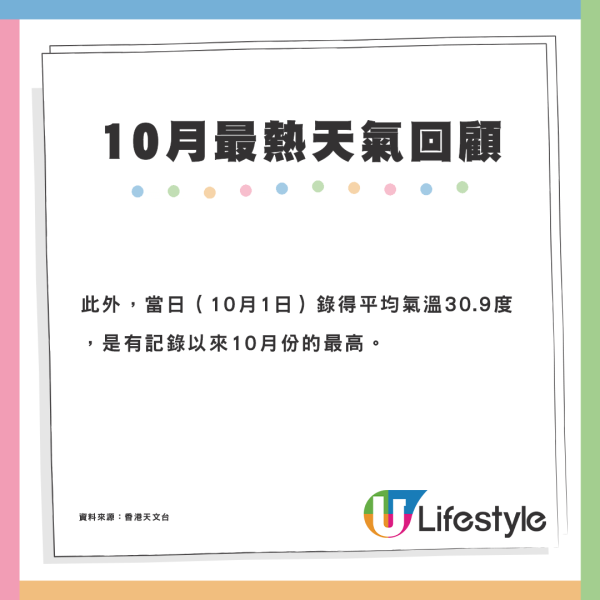 10月最熱天氣回顧

此外，當日（10月1日）錄得平均氣溫30.9度，是有記錄以來10月份的最高。

資料來源：香港天文台

U Lifestyle